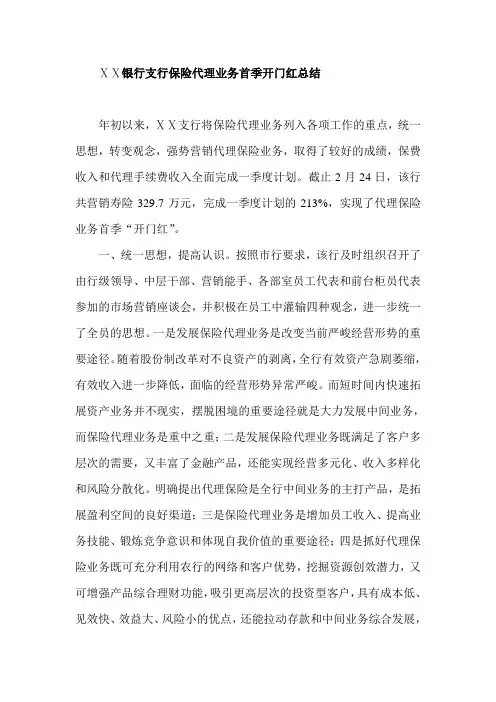 ＸＸ银行支行保险代理业务首季开门红总结

年初以来，ＸＸ支行将保险代理业务列入各项工作的重点，统一思想，转变观念，强势营销代理保险业务，取得了较好的成绩，保费收入和代理手续费收入全面完成一季度计划。截止 2 月 24 日，该行共营销寿险 329.7 万元，完成一季度计划的 213%，实现了代理保险业务首季“开门红”。

一、统一思想，提高认识。按照市行要求，该行及时组织召开了由行级领导、中层干部、营销能手、各部室员工代表和前台柜员代表参加的市场营销座谈会，并积极在员工中灌输四种观念，进一步统一了全员的思想。一是发展保险代理业务是改变当前严峻经营形势的重要途径。随着股份制改革对不良资产的剥离，全行有效资产急剧萎缩，有效收入进一步降低，面临的经营形势异常严峻。而短时间内快速拓展资产业务并不现实，摆脱困境的重要途径就是大力发展中间业务，而保险代理业务是重中之重；二是发展保险代理业务既满足了客户多层次的需要，又丰富了金融产品，还能实现经营多元化、收入多样化和风险分散化。明确提出代理保险是全行中间业务的主打产品，是拓展盈利空间的良好渠道；三是保险代理业务是增加员工收入、提高业务技能、锻炼竞争意识和体现自我价值的重要途径；四是抓好代理保险业务既可充分利用农行的网络和客户优势，挖掘资源创效潜力，又可增强产品综合理财功能，吸引更高层次的投资型客户，具有成本低、见效快、效益大、风险小的优点，还能拉动存款和中间业务综合发展，